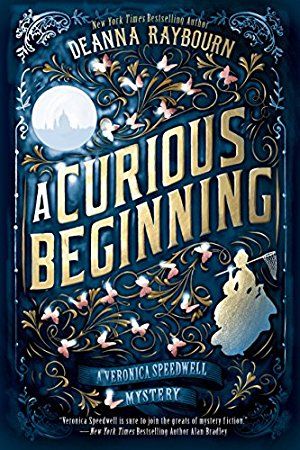 New York Times Bestselling Author
DEANNA RAYBOURN

A CURIOUS BEGINNING

A VERONICA SPEEDWELL MYSTERY

"Veronica Speedwell is sure to join the greats of mystery fiction."
—New York Times Bestselling Author Alan Bradley